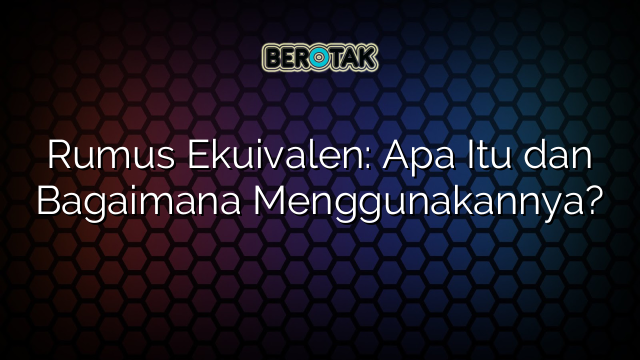 BEROTAK

Rumus Ekuivalen: Apa Itu dan Bagaimana Menggunakannya?